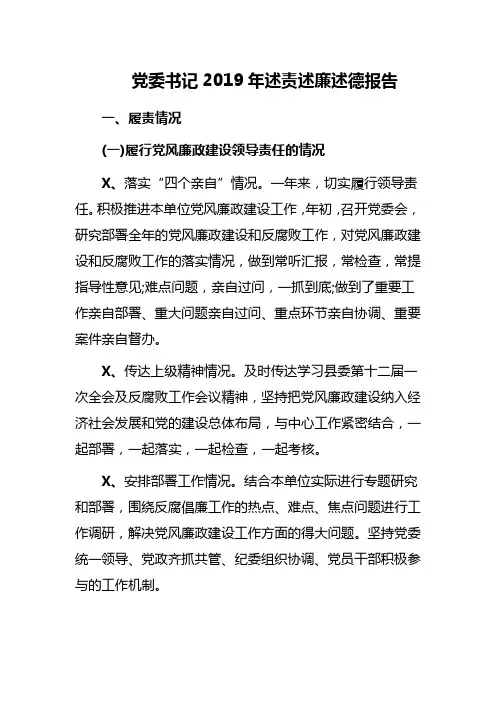 党委书记 2019 年述责述廉述德报告

一、履责情况

(一)履行党风廉政建设领导责任的情况

X、落实“四个亲自”情况。一年来，切实履行领导责任。积极推进本单位党风廉政建设工作，年初，召开党委会，研究部署全年的党风廉政建设和反腐败工作，对党风廉政建设和反腐败工作的落实情况，做到常听汇报，常检查，常提指导性意见;难点问题，亲自过问，一抓到底;做到了重要工作亲自部署、重大问题亲自过问、重点环节亲自协调、重要案件亲自督办。

X、传达上级精神情况。及时传达学习县委第十二届一次全会及反腐败工作会议精神，坚持把党风廉政建设纳入经济社会发展和党的建设总体布局，与中心工作紧密结合，一起部署，一起落实，一起检查，一起考核。

X、安排部署工作情况。结合本单位实际进行专题研究和部署，围绕反腐倡廉工作的热点、难点、焦点问题进行工作调研，解决党风廉政建设工作方面的得大问题。坚持党委统一领导、党政齐抓共管、纪委组织协调、党员干部积极参与的工作机制。